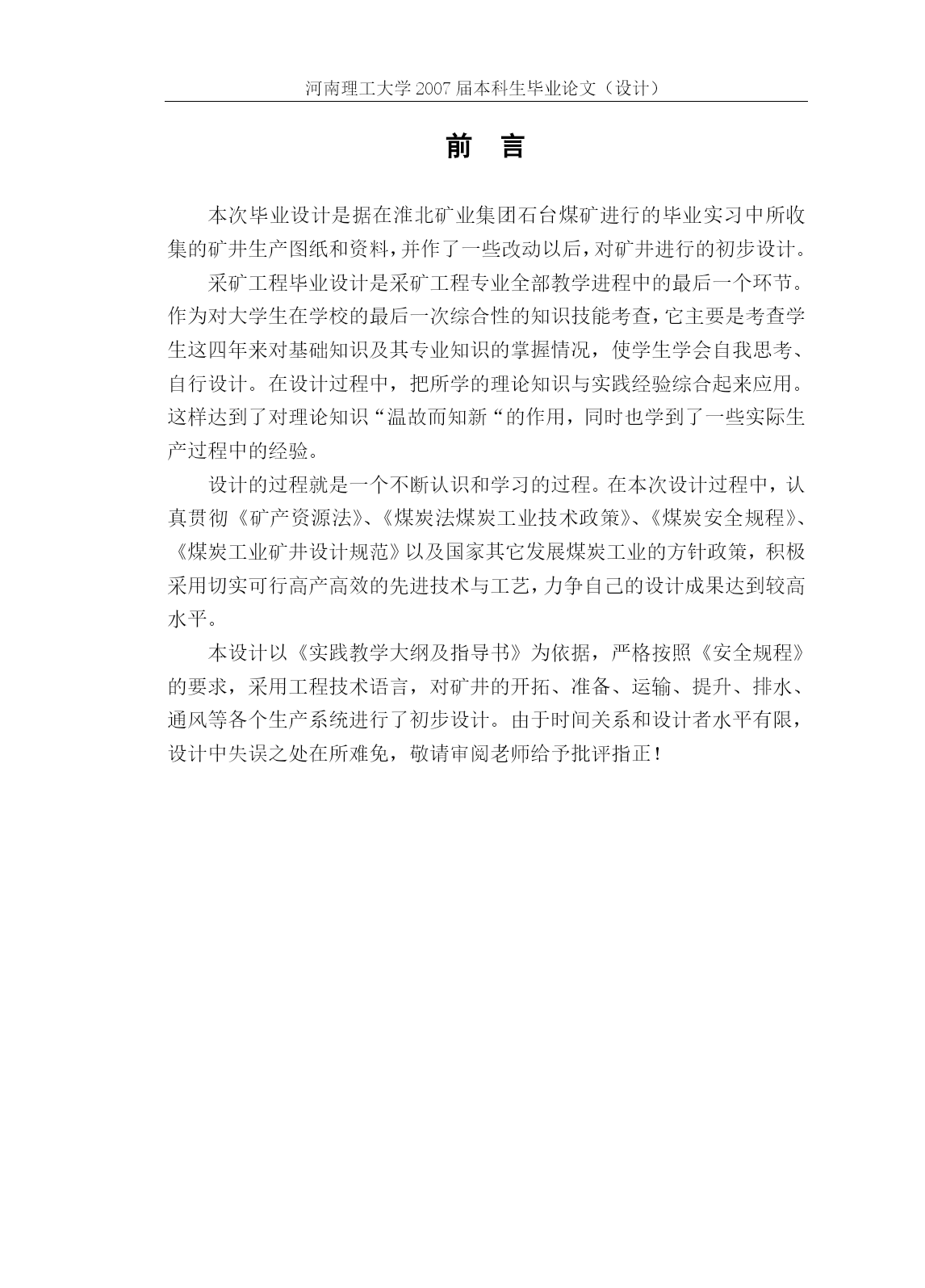 河南理工大学 2007 届本科生毕业论文（设计）

前 言

本次毕业设计是据在淮北矿业集团石台煤矿进行的毕业实习中所收集的矿井生产图纸和资料，并作了一些改动以后，对矿井进行的初步设计。

采矿工程毕业设计是采矿工程专业全部教学进程中的最后一个环节。作为对大学生在学校的最后一次综合性的知识技能考查，它主要是考查学生这四年来对基础知识及其专业知识的掌握情况，使学生学会自我思考、自行设计。在设计过程中，把所学的理论知识与实践经验综合起来应用。这样达到了对理论知识“温故而知新“的作用，同时也学到了一些实际生产过程中的经验。

设计的过程就是一个不断认识和学习的过程。在本次设计过程中，认真贯彻《矿产资源法》、《煤炭法煤炭工业技术政策》、《煤炭安全规程》、《煤炭工业矿井设计规范》以及国家其它发展煤炭工业的方针政策，积极采用切实可行高产高效的先进技术与工艺，力争自己的设计成果达到较高水平。

本设计以《实践教学大纲及指导书》为依据，严格按照《安全规程》的要求，采用工程技术语言，对矿井的开拓、准备、运输、提升、排水、通风等各个生产系统进行了初步设计。由于时间关系和设计者水平有限，设计中失误之处在所难免，敬请审阅老师给予批评指正！